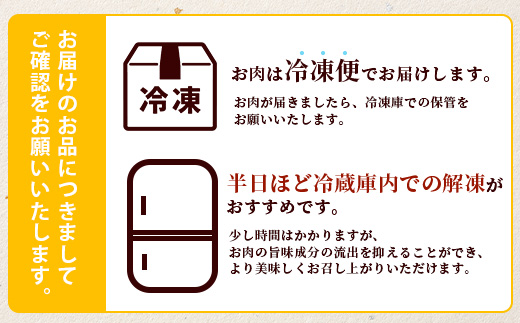 お届けのお品につきましてご確認をお願いいたします。

冷凍

お肉は冷凍便でお届けします。

お肉が届きましたら、冷凍庫での保管をお願いいたします。

半日ほど冷蔵庫内での解凍がおすすめです。

少し時間はかかりますが、お肉の旨味成分の流出を抑えることができ、より美味しくお召し上がりいただけます。